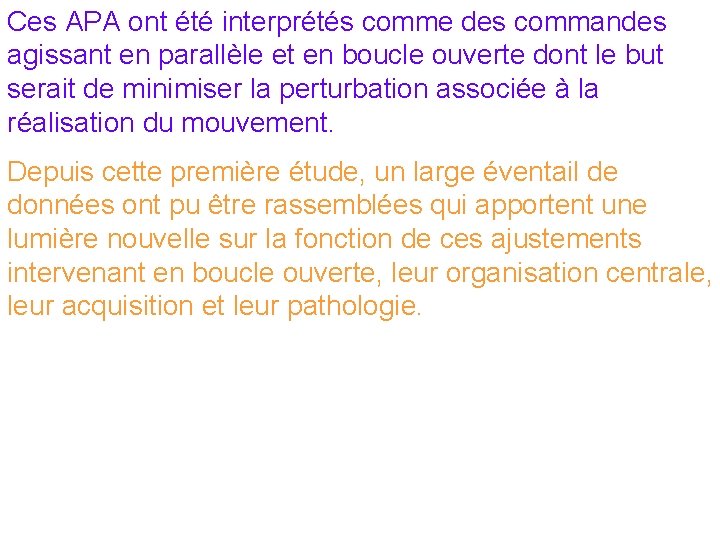 Ces APA ont été interprétés comme des commandes agissant en parallèle et en boucle ouverte dont le but serait de minimiser la perturbation associée à la réalisation du mouvement.

Depuis cette première étude, un large éventail de données ont pu être rassemblées qui apportent une lumière nouvelle sur la fonction de ces ajustements intervenant en boucle ouverte, leur organisation centrale, leur acquisition et leur pathologie.